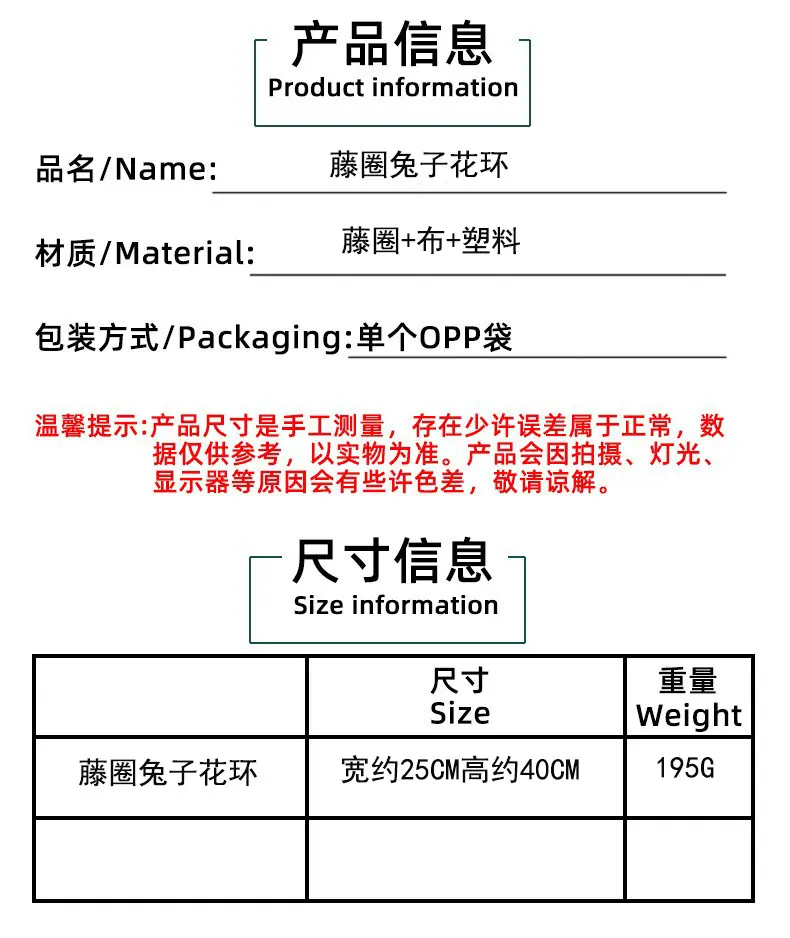 产品信息
Product information

品名/Name: 藤圈兔子花环

材质/Material: 藤圈+布+塑料

包装方式/Packaging:单个OPP袋

温馨提示:产品尺寸是手工测量，存在少许误差属于正常，数据仅供参考，以实物为准。产品会因拍摄、灯光、显示器等原因会有些许色差，敬请谅解。

尺寸信息
Size information

|  | 尺寸 Size | 重量 Weight |
|---|---|---|
| 藤圈兔子花环 | 宽约25CM高约40CM | 195G |
|  |  |  |